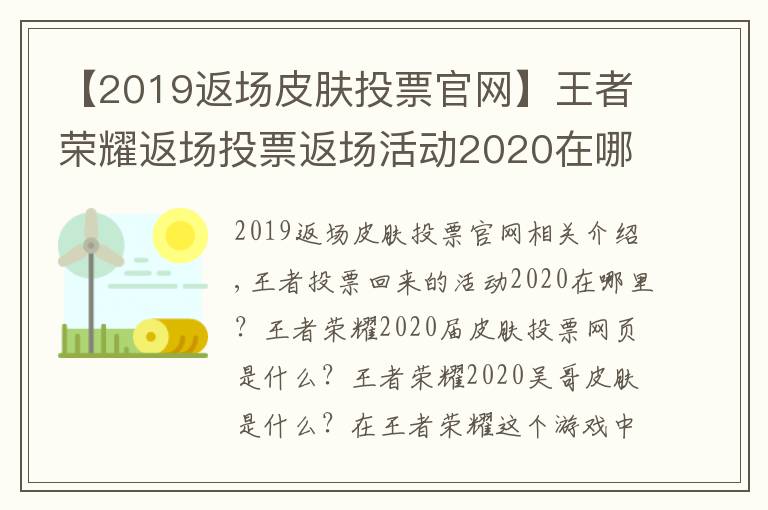 【2019返场皮肤投票官网】王者荣耀返场投票返场活动2020在哪

2019返场皮肤投票官网相关介绍，王者投票回来的活动2020在哪里？王者荣耀2020届皮肤投票网页是什么？王者荣耀2020吴哥皮肤是什么？在王者荣耀这个游戏中